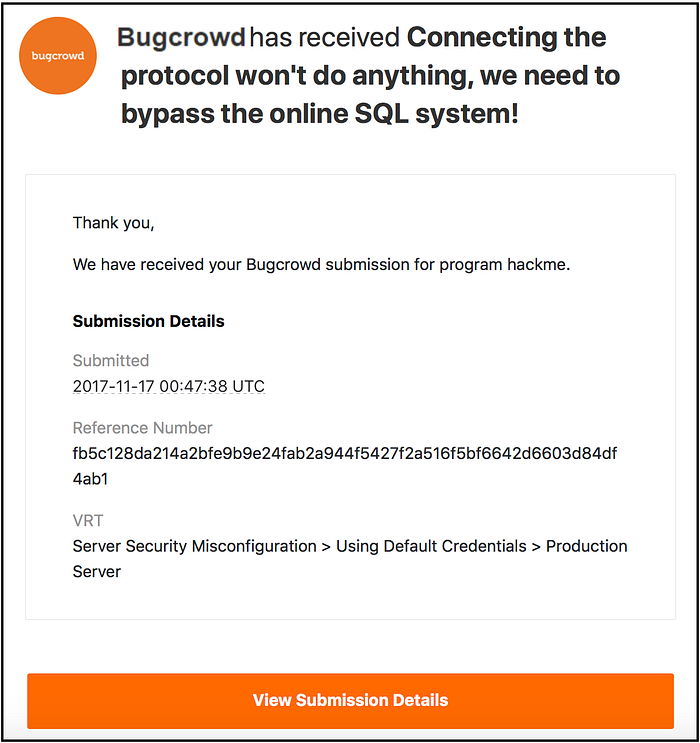 bugcrowd

Bugcrowd has received Connecting the protocol won't do anything, we need to bypass the online SQL system!

Thank you,

We have received your Bugcrowd submission for program hackme.

Submission Details

Submitted
2017-11-17 00:47:38 UTC

Reference Number
fb5c128da214a2bfe9b9e24fab2a944f5427f2a516f5bf6642d6603d84df4ab1

VRT
Server Security Misconfiguration > Using Default Credentials > Production Server

View Submission Details